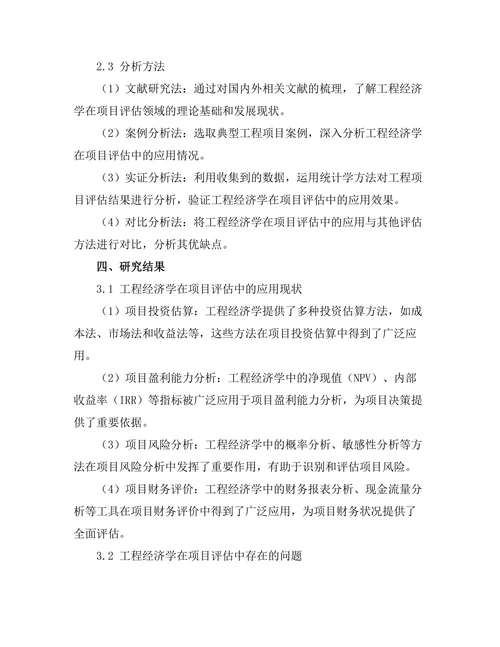 2.3 分析方法

（1）文献研究法：通过对国内外相关文献的梳理，了解工程经济学在项目评估领域的理论基础和发展现状。

（2）案例分析法：选取典型工程项目案例，深入分析工程经济学在项目评估中的应用情况。

（3）实证分析法：利用收集到的数据，运用统计学方法对工程项目评估结果进行分析，验证工程经济学在项目评估中的应用效果。

（4）对比分析法：将工程经济学在项目评估中的应用与其他评估方法进行对比，分析其优缺点。

四、研究结果

3.1 工程经济学在项目评估中的应用现状

（1）项目投资估算：工程经济学提供了多种投资估算方法，如成本法、市场法和收益法等，这些方法在项目投资估算中得到了广泛应用。

（2）项目盈利能力分析：工程经济学中的净现值（NPV）、内部收益率（IRR）等指标被广泛应用于项目盈利能力分析，为项目决策提供了重要依据。

（3）项目风险分析：工程经济学中的概率分析、敏感性分析等方法在项目风险分析中发挥了重要作用，有助于识别和评估项目风险。

（4）项目财务评价：工程经济学中的财务报表分析、现金流量分析等工具在项目财务评价中得到了广泛应用，为项目财务状况提供了全面评估。

3.2 工程经济学在项目评估中存在的问题